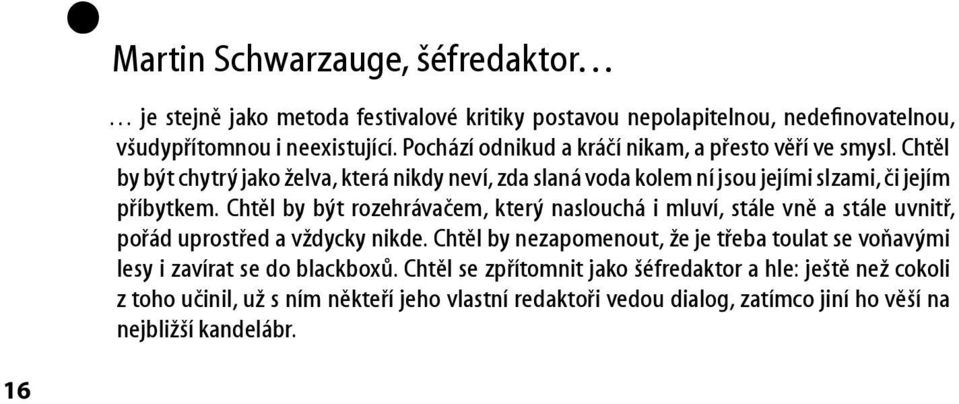 Martin Schwarzauge, šéfredaktor…

… je stejně jako metoda festivalové kritiky postavou nepolapitelnou, nedefinovatelnou, všudypřítomnou i neexistující. Pochází odnikud a kráčí nikam, a přesto věří ve smysl. Chtěl by být chytrý jako želva, která nikdy neví, zda slaná voda kolem ní jsou jejími slzami, či jejím příbytkem. Chtěl by být rozehrávačem, který naslouchá i mluví, stále vně a stále uvnitř, pořád uprostřed a vždycky nikde. Chtěl by nezapomenout, že je třeba toulat se voňavými lesy i zavírat se do blackboxů. Chtěl se zpřítomnit jako šéfredaktor a hle: ještě než cokoli z toho učinil, už s ním někteří jeho vlastní redaktoři vedou dialog, zatímco jiní ho věší na nejbližší kandelábr.

16